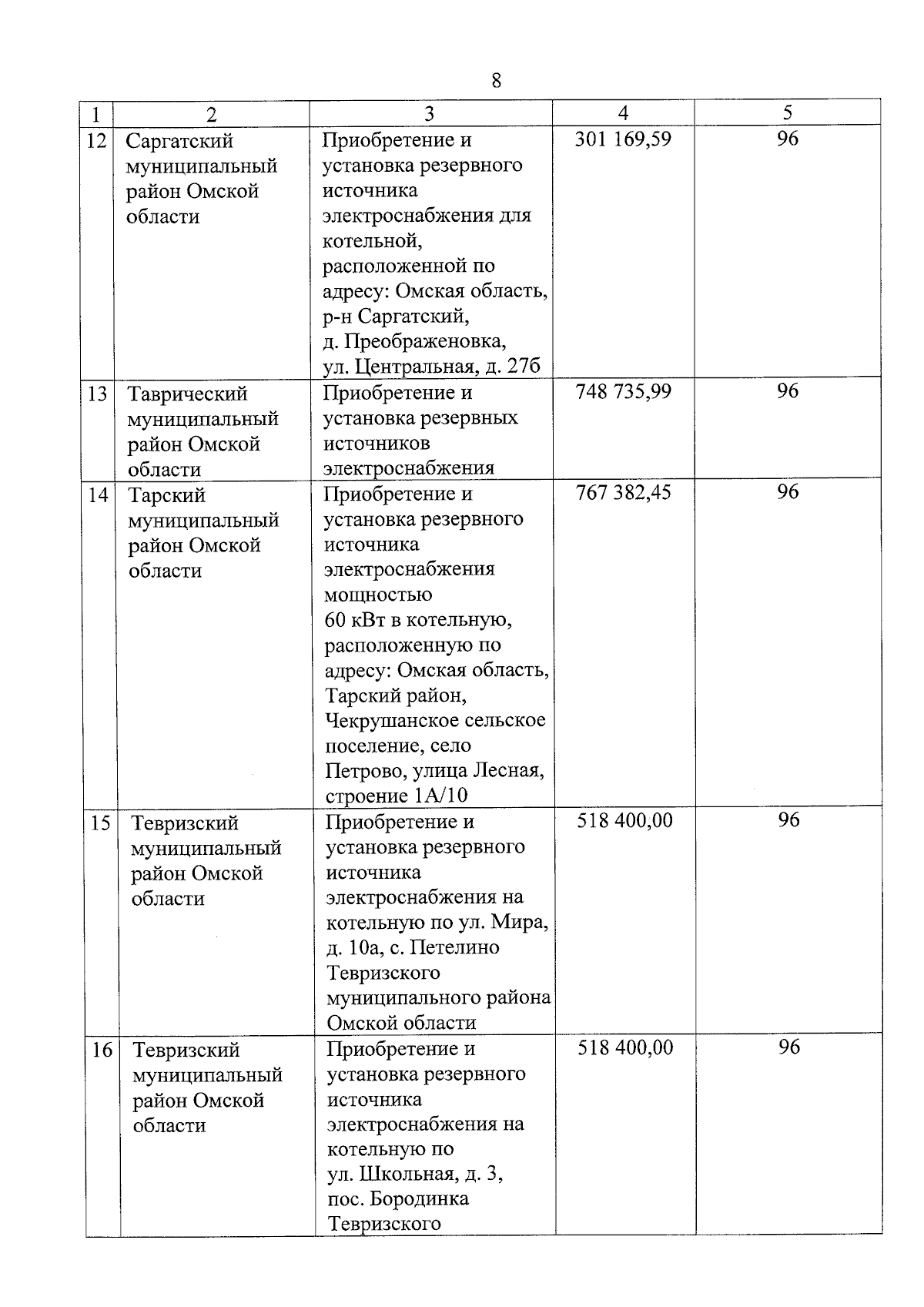 8

| 1 | 2 | 3 | 4 | 5 |
|---|---|---|---|---|
| 12 | Саргатский муниципальный район Омской области | Приобретение и установка резервного источника электроснабжения для котельной, расположенной по адресу: Омская область, р-н Саргатский, д. Преображеновка, ул. Центральная, д. 27б | 301 169,59 | 96 |
| 13 | Таврический муниципальный район Омской области | Приобретение и установка резервных источников электроснабжения | 748 735,99 | 96 |
| 14 | Тарский муниципальный район Омской области | Приобретение и установка резервного источника электроснабжения мощностью 60 кВт в котельную, расположенную по адресу: Омская область, Тарский район, Чекрушанское сельское поселение, село Петрово, улица Лесная, строение 1А/10 | 767 382,45 | 96 |
| 15 | Тевризский муниципальный район Омской области | Приобретение и установка резервного источника электроснабжения на котельную по ул. Мира, д. 10а, с. Петелино Тевризского муниципального района Омской области | 518 400,00 | 96 |
| 16 | Тевризский муниципальный район Омской области | Приобретение и установка резервного источника электроснабжения на котельную по ул. Школьная, д. 3, пос. Бородинка Тевризского | 518 400,00 | 96 |